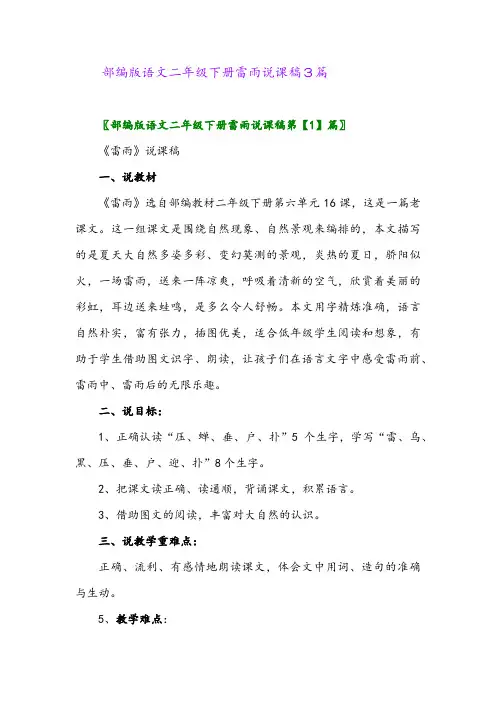 部编版语文二年级下册雷雨说课稿3篇

〖部编版语文二年级下册雷雨说课稿第【1】篇〗

《雷雨》说课稿

一、说教材

《雷雨》选自部编教材二年级下册第六单元16课，这是一篇老课文。这一组课文是围绕自然现象、自然景观来编排的，本文描写的是夏天大自然多姿多彩、变幻莫测的景观，炎热的夏日，骄阳似火，一场雷雨，送来一阵凉爽，呼吸着清新的空气，欣赏着美丽的彩虹，耳边送来蛙鸣，是多么令人舒畅。本文用字精炼准确，语言自然朴实，富有张力，插图优美，适合低年级学生阅读和想象，有助于学生借助图文识字、朗读，让孩子们在语言文字中感受雷雨前、雷雨中、雷雨后的无限乐趣。

二、说目标：

1、正确认读“压、蝉、垂、户、扑”5个生字，学写“雷、乌、黑、压、垂、户、迎、扑”8个生字。

2、把课文读正确、读通顺，背诵课文，积累语言。

3、借助图文的阅读，丰富对大自然的认识。

三、说教学重难点：

正确、流利、有感情地朗读课文，体会文中用词、造句的准确与生动。

5、教学难点：